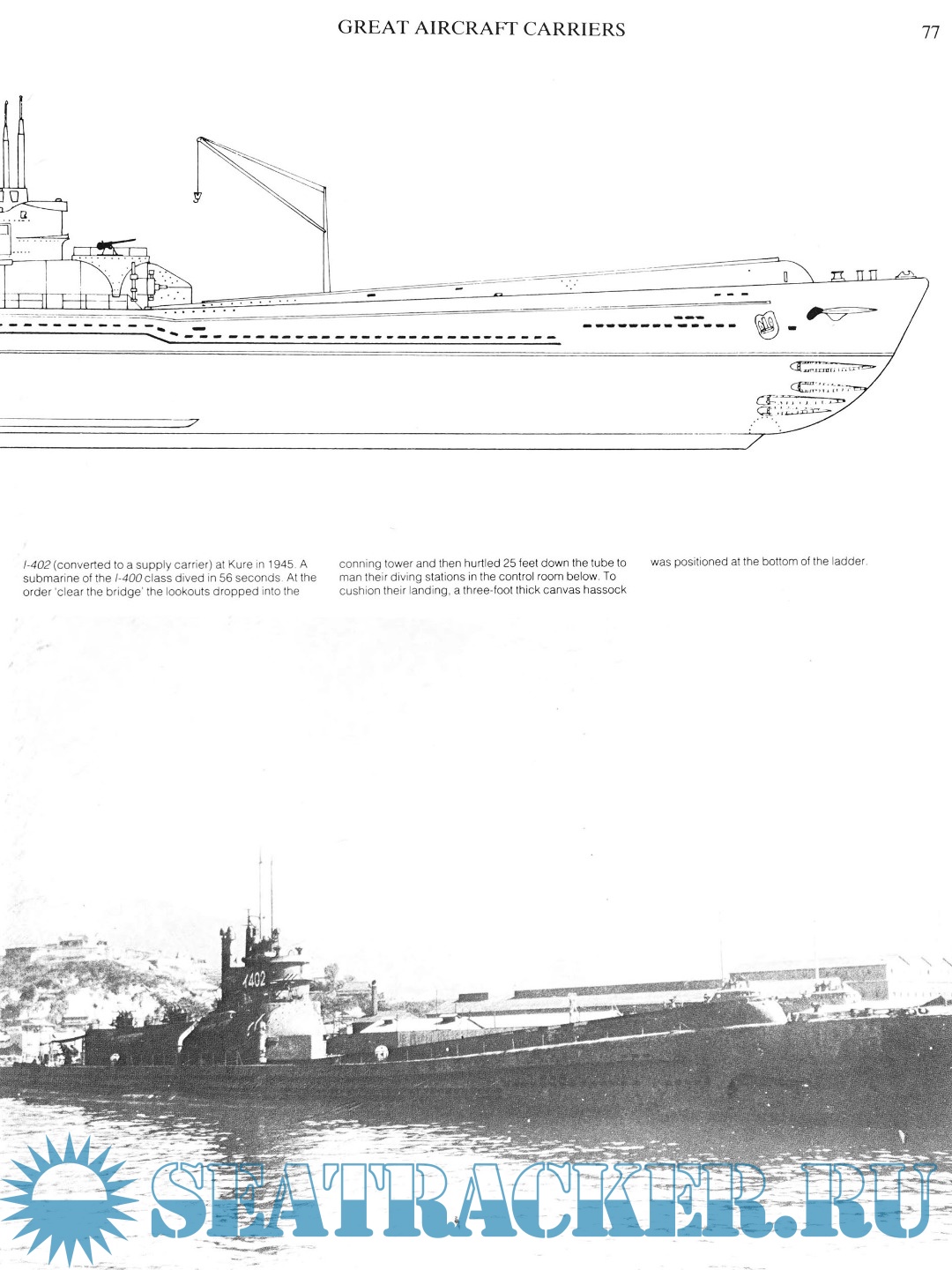 GREAT AIRCRAFT CARRIERS

77

I-402 (converted to a supply carrier) at Kure in 1945. A submarine of the I-400 class dived in 56 seconds. At the order 'clear the bridge' the lookouts dropped into the conning tower and then hurtled 25 feet down the tube to man their diving stations in the control room below. To cushion their landing, a three-foot thick canvas hassock was positioned at the bottom of the ladder.

I-402

SEATRACKER.RU